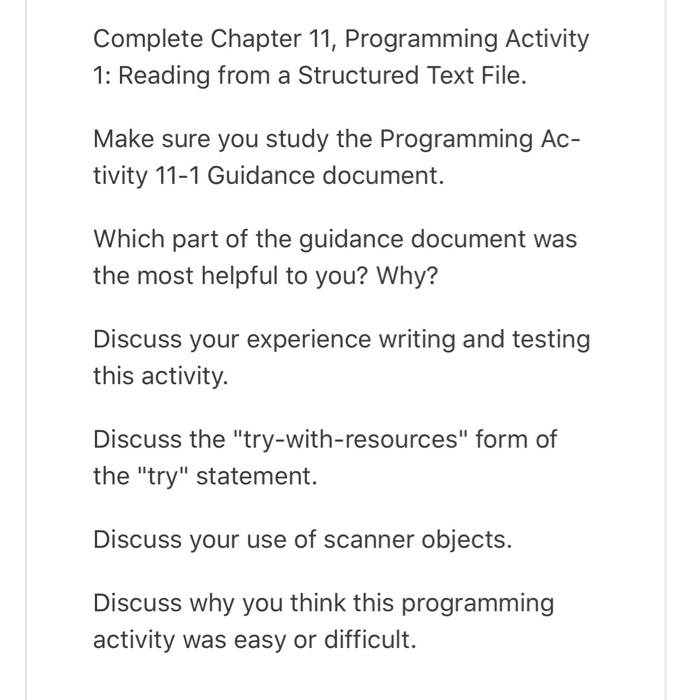 Complete Chapter 11, Programming Activity 1: Reading from a Structured Text File.

Make sure you study the Programming Activity 11-1 Guidance document.

Which part of the guidance document was the most helpful to you? Why?

Discuss your experience writing and testing this activity.

Discuss the "try-with-resources" form of the "try" statement.

Discuss your use of scanner objects.

Discuss why you think this programming activity was easy or difficult.